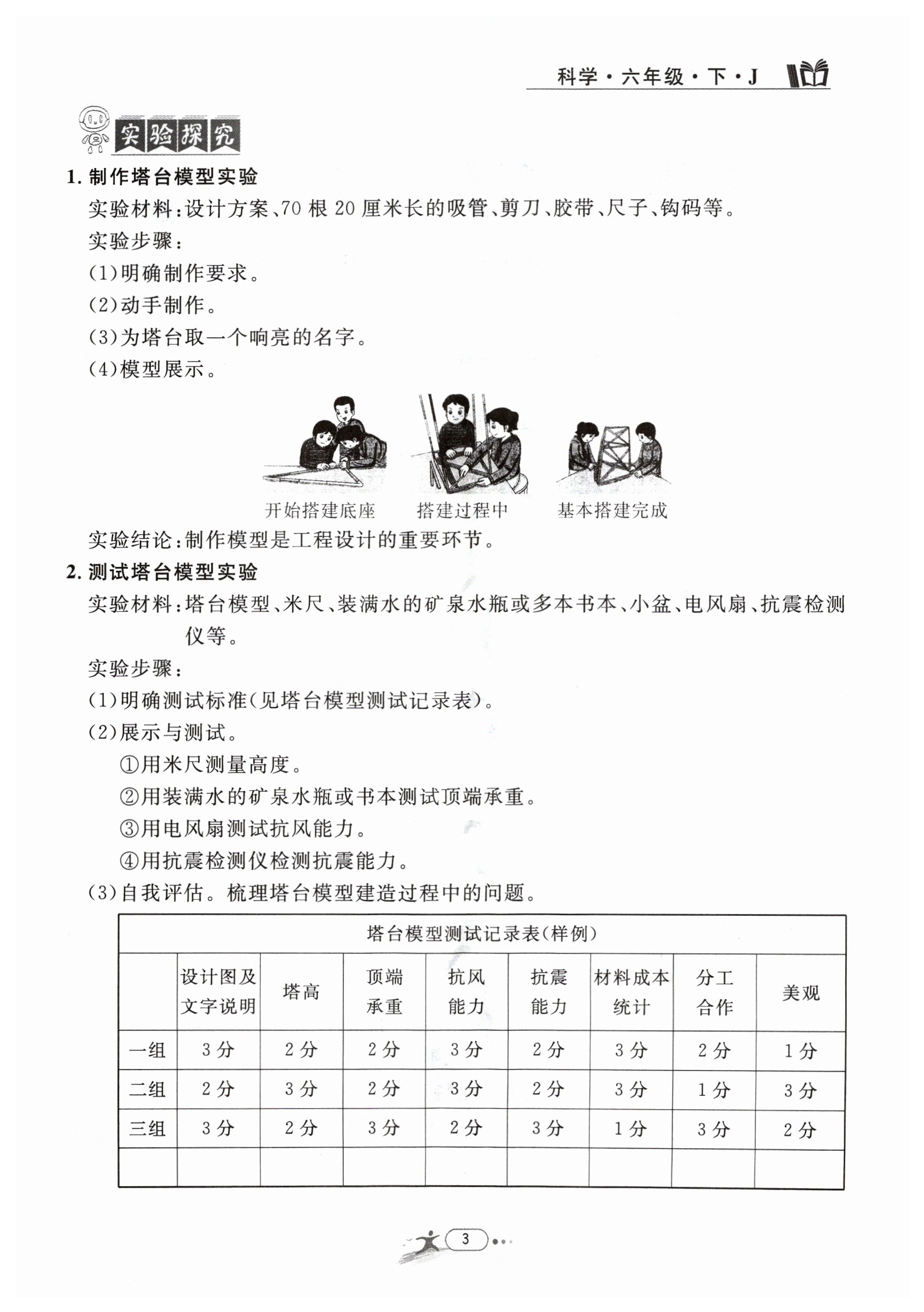 科学·六年级·下·J

实验探究

1. 制作塔台模型实验

实验材料：设计方案、70 根 20 厘米长的吸管、剪刀、胶带、尺子、钩码等。

实验步骤：

(1)明确制作要求。

(2)动手制作。

(3)为塔台取一个响亮的名字。

(4)模型展示。

开始搭建底座　搭建过程中　基本搭建完成

实验结论：制作模型是工程设计的重要环节。

2. 测试塔台模型实验

实验材料：塔台模型、米尺、装满水的矿泉水瓶或多本书本、小盆、电风扇、抗震检测仪等。

实验步骤：

(1)明确测试标准(见塔台模型测试记录表)。

(2)展示与测试。

①用米尺测量高度。

②用装满水的矿泉水瓶或书本测试顶端承重。

③用电风扇测试抗风能力。

④用抗震检测仪检测抗震能力。

(3)自我评估。梳理塔台模型建造过程中的问题。

塔台模型测试记录表(样例)

| | 设计图及文字说明 | 塔高 | 顶端承重 | 抗风能力 | 抗震能力 | 材料成本统计 | 分工合作 | 美观 |
|---|---|---|---|---|---|---|---|---|
| 一组 | 3 分 | 2 分 | 2 分 | 3 分 | 2 分 | 3 分 | 2 分 | 1 分 |
| 二组 | 2 分 | 3 分 | 2 分 | 3 分 | 2 分 | 3 分 | 1 分 | 3 分 |
| 三组 | 3 分 | 2 分 | 3 分 | 2 分 | 3 分 | 1 分 | 3 分 | 2 分 |
| | | | | | | | | |

3